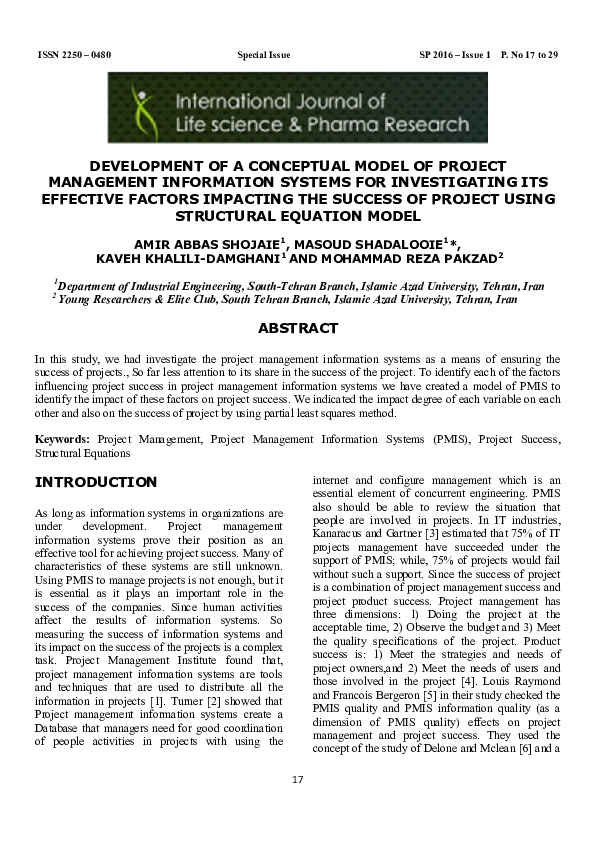 ISSN 2250 – 0480 Special Issue SP 2016 – Issue 1 P. No 17 to 29

International Journal of Life science & Pharma Research

DEVELOPMENT OF A CONCEPTUAL MODEL OF PROJECT MANAGEMENT INFORMATION SYSTEMS FOR INVESTIGATING ITS EFFECTIVE FACTORS IMPACTING THE SUCCESS OF PROJECT USING STRUCTURAL EQUATION MODEL

AMIR ABBAS SHOJAIE$^1$, MASOUD SHADALOOIE$^1$*, KAVEH KHALILI-DAMGHANI$^1$ AND MOHAMMAD REZA PAKZAD$^2$

$^1$Department of Industrial Engineering, South-Tehran Branch, Islamic Azad University, Tehran, Iran
$^2$ Young Researchers & Elite Club, South Tehran Branch, Islamic Azad University, Tehran, Iran

ABSTRACT

In this study, we had investigate the project management information systems as a means of ensuring the success of projects., So far less attention to its share in the success of the project. To identify each of the factors influencing project success in project management information systems we have created a model of PMIS to identify the impact of these factors on project success. We indicated the impact degree of each variable on each other and also on the success of project by using partial least squares method.

Keywords: Project Management, Project Management Information Systems (PMIS), Project Success, Structural Equations

INTRODUCTION

As long as information systems in organizations are under development. Project management information systems prove their position as an effective tool for achieving project success. Many of characteristics of these systems are still unknown. Using PMIS to manage projects is not enough, but it is essential as it plays an important role in the success of the companies. Since human activities affect the results of information systems. So measuring the success of information systems and its impact on the success of the projects is a complex task. Project Management Institute found that, project management information systems are tools and techniques that are used to distribute all the information in projects [1]. Turner [2] showed that Project management information systems create a Database that managers need for good coordination of people activities in projects with using the internet and configure management which is an essential element of concurrent engineering. PMIS also should be able to review the situation that people are involved in projects. In IT industries, Kanaracus and Gartner [3] estimated that 75% of IT projects management have succeeded under the support of PMIS; while, 75% of projects would fail without such a support. Since the success of project is a combination of project management success and project product success. Project management has three dimensions: 1) Doing the project at the acceptable time, 2) Observe the budget and 3) Meet the quality specifications of the project. Product success is: 1) Meet the strategies and needs of project owners,and 2) Meet the needs of users and those involved in the project [4]. Louis Raymond and Francois Bergeron [5] in their study checked the PMIS quality and PMIS information quality (as a dimension of PMIS quality) effects on project management and project success. They used the concept of the study of Delone and Mclean [6] and a

17